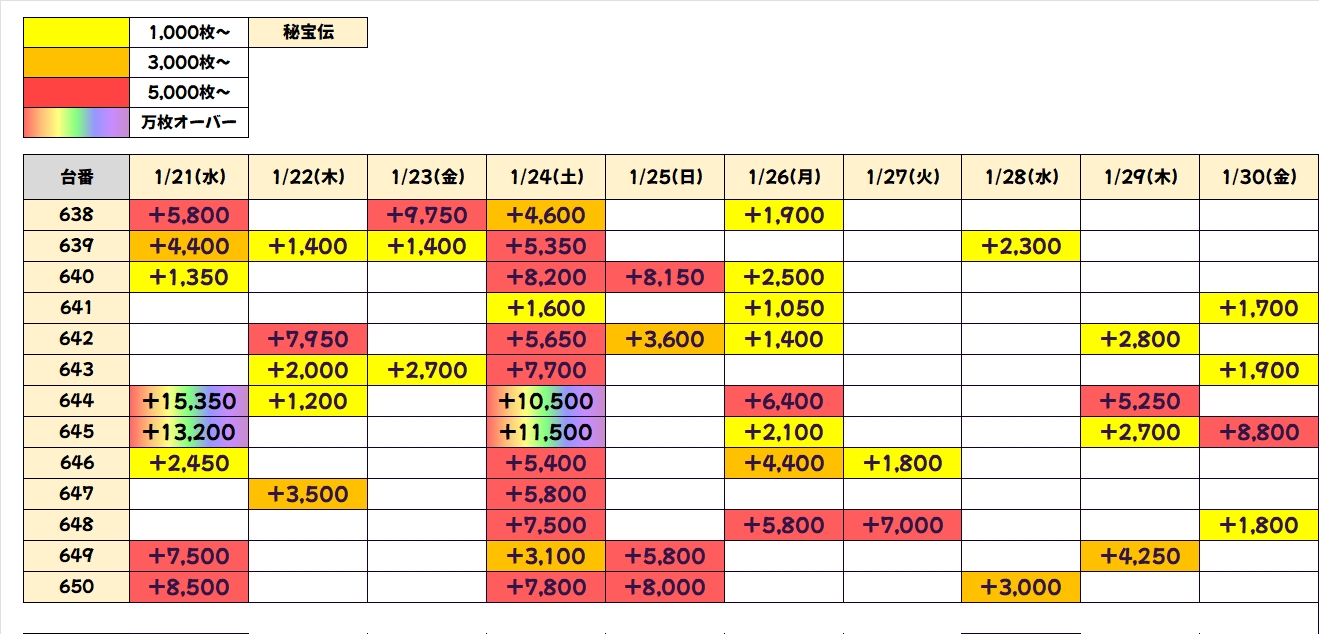 | | 1,000枚～ | 秘宝伝 |
|---|---|---|
| | 3,000枚～ | |
| | 5,000枚～ | |
| | 万枚オーバー | |

| 台番 | 1/21(水) | 1/22(木) | 1/23(金) | 1/24(土) | 1/25(日) | 1/26(月) | 1/27(火) | 1/28(水) | 1/29(木) | 1/30(金) |
|---|---|---|---|---|---|---|---|---|---|---|
| 638 | +5,800 | | +9,750 | +4,600 | | +1,900 | | | | |
| 639 | +4,400 | +1,400 | +1,400 | +5,350 | | | | +2,300 | | |
| 640 | +1,350 | | | +8,200 | +8,150 | +2,500 | | | | |
| 641 | | | | +1,600 | | +1,050 | | | | +1,700 |
| 642 | | +7,950 | | +5,650 | +3,600 | +1,400 | | | +2,800 | |
| 643 | | +2,000 | +2,700 | +7,700 | | | | | | +1,900 |
| 644 | +15,350 | +1,200 | | +10,500 | | +6,400 | | | +5,250 | |
| 645 | +13,200 | | | +11,500 | | +2,100 | | | +2,700 | +8,800 |
| 646 | +2,450 | | | +5,400 | | +4,400 | +1,800 | | | |
| 647 | | +3,500 | | +5,800 | | | | | | |
| 648 | | | | +7,500 | | +5,800 | +7,000 | | | +1,800 |
| 649 | +7,500 | | | +3,100 | +5,800 | | | | +4,250 | |
| 650 | +8,500 | | | +7,800 | +8,000 | | | +3,000 | | |